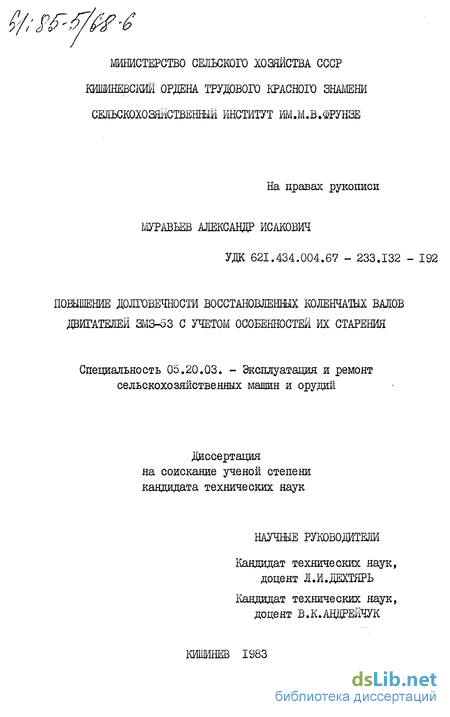 61:85-5/68-6

МИНИСТЕРСТВО СЕЛЬСКОГО ХОЗЯЙСТВА СССР
КИШИНЕВСКИЙ ОРДЕНА ТРУДОВОГО КРАСНОГО ЗНАМЕНИ
СЕЛЬСКОХОЗЯЙСТВЕННЫЙ ИНСТИТУТ ИМ.М.В.ФРУНЗЕ

На правах рукописи

МУРАВЬЕВ АЛЕКСАНДР ИСАКОВИЧ

УДК 621.434.004.67 - 233.132 - 192

ПОВЫШЕНИЕ ДОЛГОВЕЧНОСТИ ВОССТАНОВЛЕННЫХ КОЛЕНЧАТЫХ ВАЛОВ ДВИГАТЕЛЕЙ ЗМЗ-53 С УЧЕТОМ ОСОБЕННОСТЕЙ ИХ СТАРЕНИЯ

Специальность 05.20.03. - Эксплуатация и ремонт сельскохозяйственных машин и орудий

Диссертация
на соискание ученой степени
кандидата технических наук

НАУЧНЫЕ РУКОВОДИТЕЛИ

Кандидат технических наук,
доцент Л.И.ДЕХТЯРЬ

Кандидат технических наук,
доцент В.К.АНДРЕЙЧУК

КИШИНЕВ 1983

dsLib.net
библиотека диссертаций